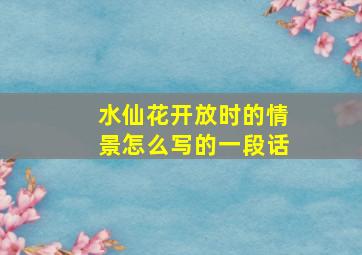 水仙花开放时的情景怎么写的一段话